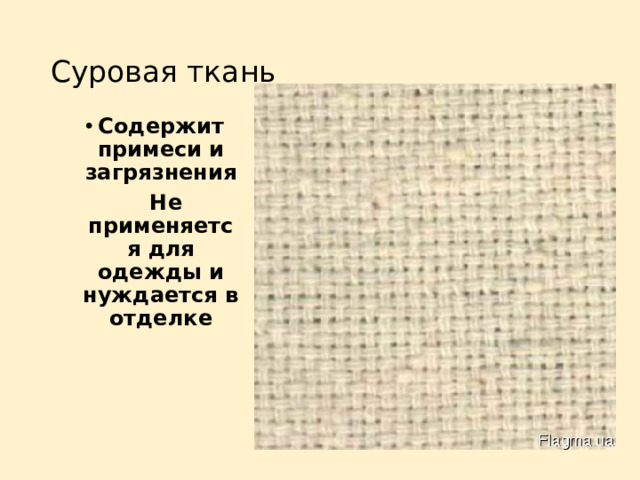 Суровая ткань

• Содержит примеси и загрязнения

Не применяется для одежды и нуждается в отделке

Flagma.ua